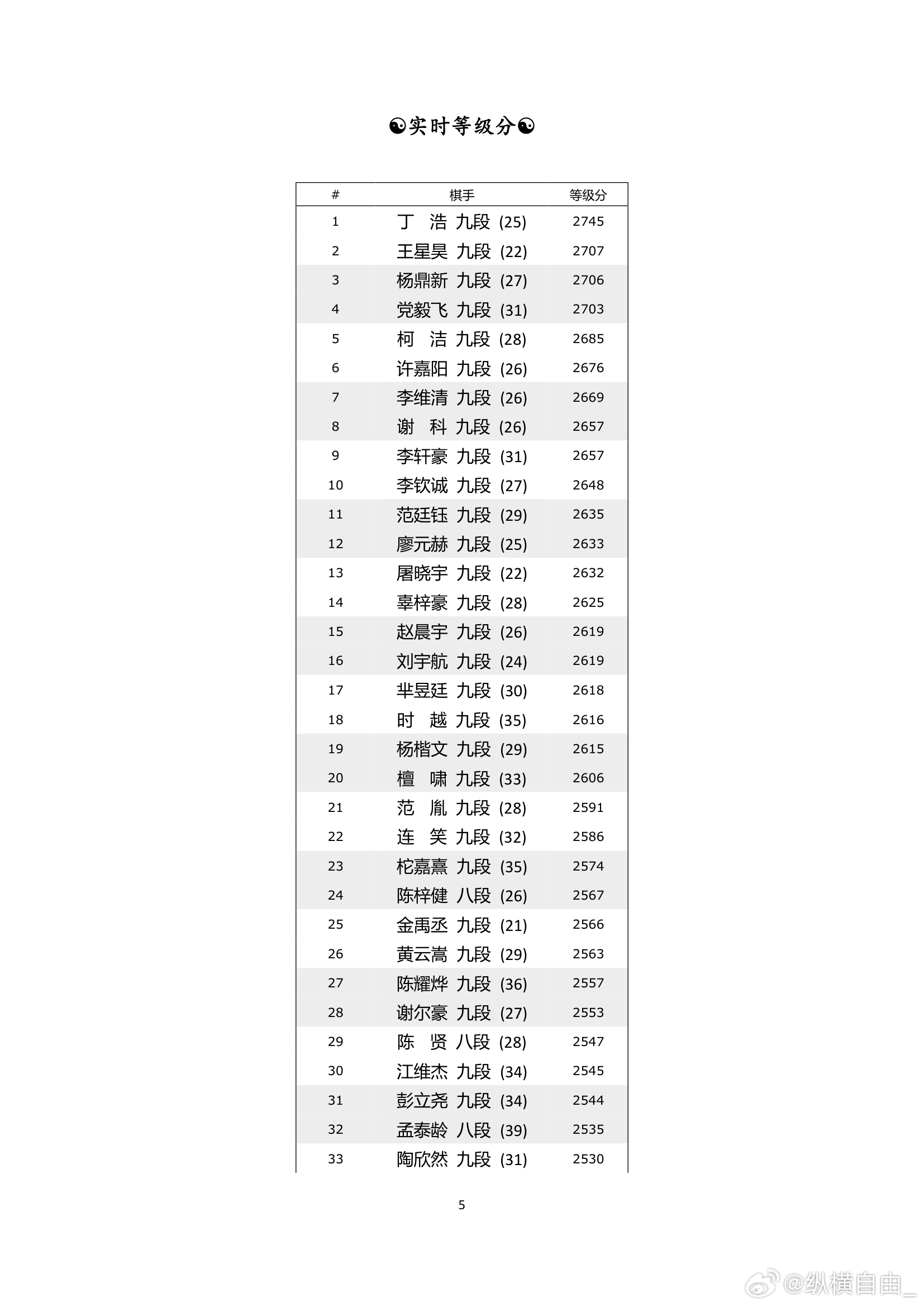 ☯实时等级分☯

| # | 棋手 | 等级分 |
|---|---|---|
| 1 | 丁　浩 九段 (25) | 2745 |
| 2 | 王星昊 九段 (22) | 2707 |
| 3 | 杨鼎新 九段 (27) | 2706 |
| 4 | 党毅飞 九段 (31) | 2703 |
| 5 | 柯　洁 九段 (28) | 2685 |
| 6 | 许嘉阳 九段 (26) | 2676 |
| 7 | 李维清 九段 (26) | 2669 |
| 8 | 谢　科 九段 (26) | 2657 |
| 9 | 李轩豪 九段 (31) | 2657 |
| 10 | 李钦诚 九段 (27) | 2648 |
| 11 | 范廷钰 九段 (29) | 2635 |
| 12 | 廖元赫 九段 (25) | 2633 |
| 13 | 屠晓宇 九段 (22) | 2632 |
| 14 | 辜梓豪 九段 (28) | 2625 |
| 15 | 赵晨宇 九段 (26) | 2619 |
| 16 | 刘宇航 九段 (24) | 2619 |
| 17 | 芈昱廷 九段 (30) | 2618 |
| 18 | 时　越 九段 (35) | 2616 |
| 19 | 杨楷文 九段 (29) | 2615 |
| 20 | 檀　啸 九段 (33) | 2606 |
| 21 | 范　胤 九段 (28) | 2591 |
| 22 | 连　笑 九段 (32) | 2586 |
| 23 | 柁嘉熹 九段 (35) | 2574 |
| 24 | 陈梓健 八段 (26) | 2567 |
| 25 | 金禹丞 九段 (21) | 2566 |
| 26 | 黄云嵩 九段 (29) | 2563 |
| 27 | 陈耀烨 九段 (36) | 2557 |
| 28 | 谢尔豪 九段 (27) | 2553 |
| 29 | 陈　贤 八段 (28) | 2547 |
| 30 | 江维杰 九段 (34) | 2545 |
| 31 | 彭立尧 九段 (34) | 2544 |
| 32 | 孟泰龄 八段 (39) | 2535 |
| 33 | 陶欣然 九段 (31) | 2530 |

5

@纵横自由_